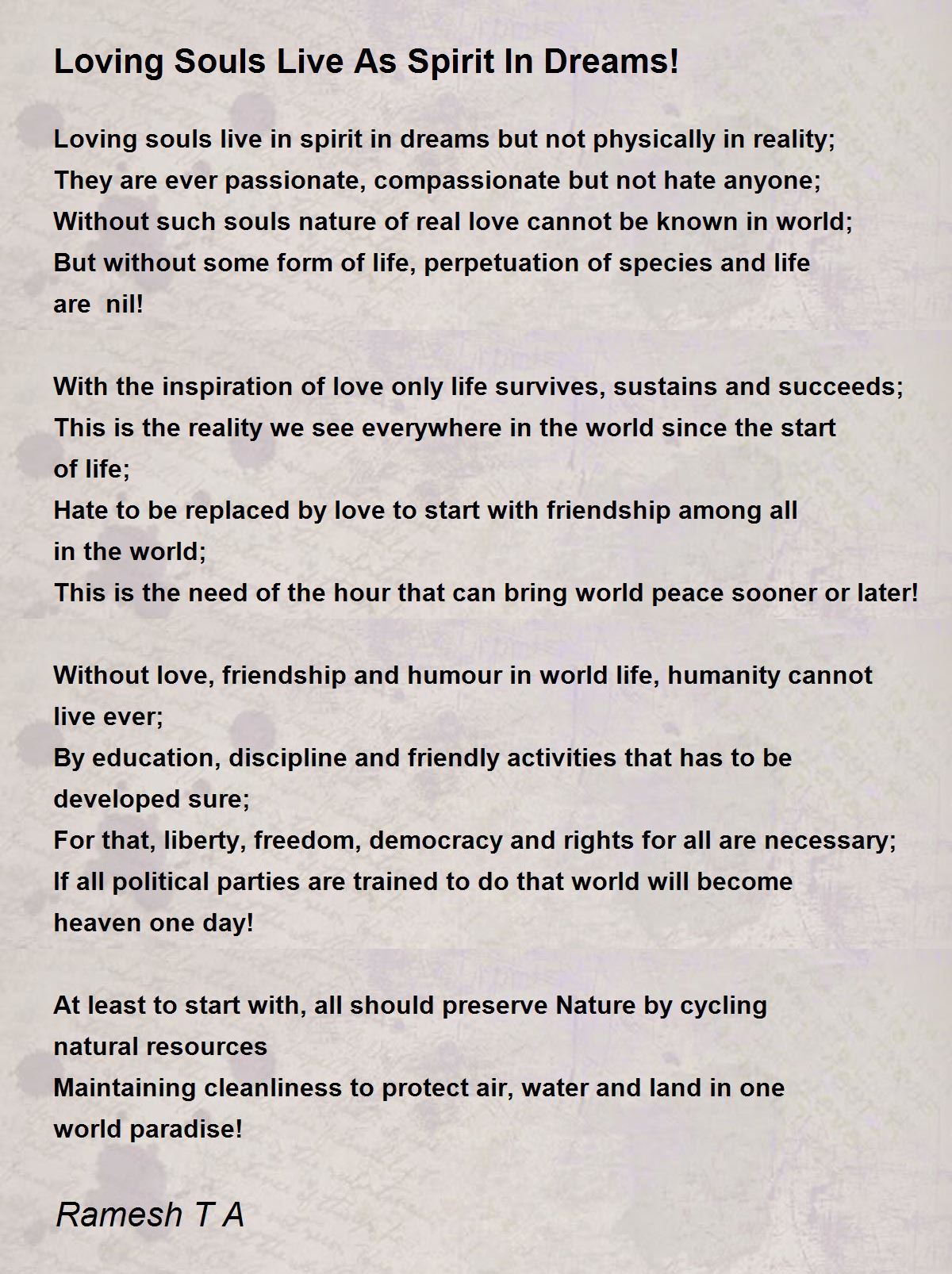 Loving Souls Live As Spirit In Dreams!

Loving souls live in spirit in dreams but not physically in reality;
They are ever passionate, compassionate but not hate anyone;
Without such souls nature of real love cannot be known in world;
But without some form of life, perpetuation of species and life are nil!

With the inspiration of love only life survives, sustains and succeeds;
This is the reality we see everywhere in the world since the start of life;
Hate to be replaced by love to start with friendship among all in the world;
This is the need of the hour that can bring world peace sooner or later!

Without love, friendship and humour in world life, humanity cannot live ever;
By education, discipline and friendly activities that has to be developed sure;
For that, liberty, freedom, democracy and rights for all are necessary;
If all political parties are trained to do that world will become heaven one day!

At least to start with, all should preserve Nature by cycling natural resources
Maintaining cleanliness to protect air, water and land in one world paradise!

Ramesh T A